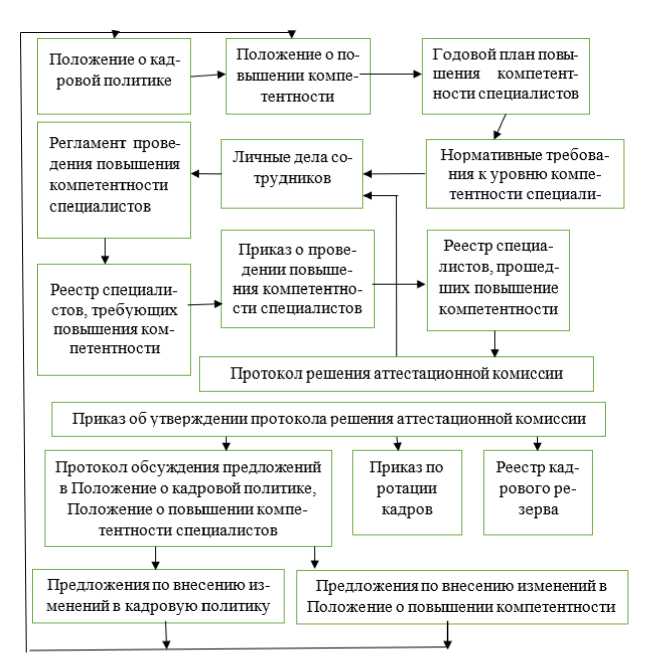 Положение о кадровой политике

Положение о повышении компетентности

Годовой план повышения компетентности специалистов

Регламент проведения повышения компетентности специалистов

Личные дела сотрудников

Нормативные требования к уровню компетентности специали-

Реестр специалистов, требующих повышения компетентности

Приказ о проведении повышения компетентности специалистов

Реестр специалистов, прошедших повышение компетентности

Протокол решения аттестационной комиссии

Приказ об утверждении протокола решения аттестационной комиссии

Протокол обсуждения предложений в Положение о кадровой политике, Положение о повышении компетентности специалистов

Приказ по ротации кадров

Реестр кадрового резерва

Предложения по внесению изменений в кадровую политику

Предложения по внесению изменений в Положение о повышении компетентности